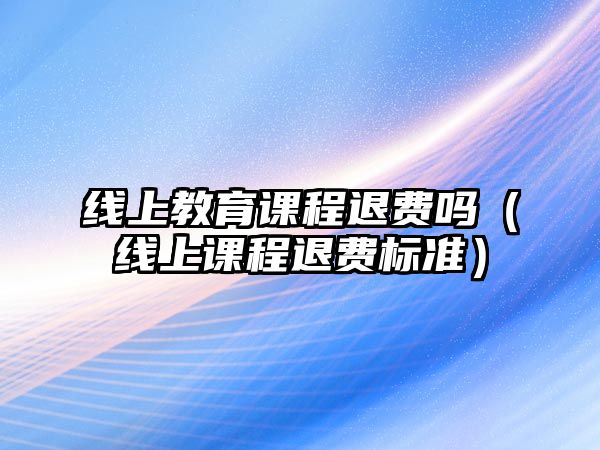 线上教育课程退费吗（线上课程退费标准）